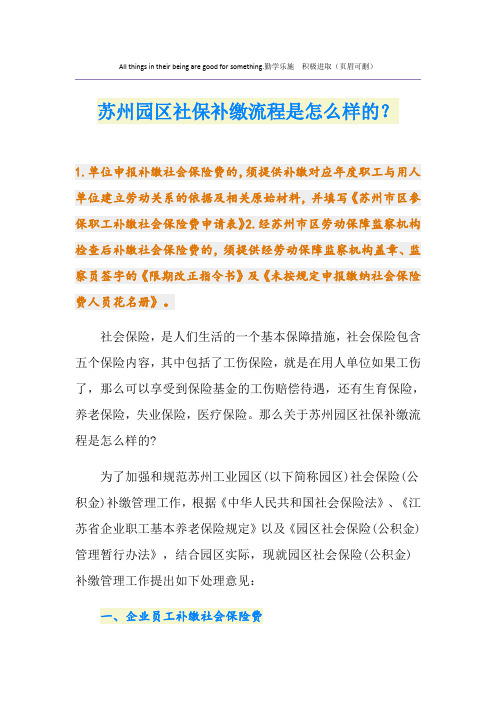 All things in their being are good for something.勤学乐施　积极进取（页眉可删）

苏州园区社保补缴流程是怎么样的？

1.单位申报补缴社会保险费的，须提供补缴对应年度职工与用人单位建立劳动关系的依据及相关原始材料，并填写《苏州市区参保职工补缴社会保险费申请表》2.经苏州市区劳动保障监察机构检查后补缴社会保险费的，须提供经劳动保障监察机构盖章、监察员签字的《限期改正指令书》及《未按规定申报缴纳社会保险费人员花名册》。

社会保险，是人们生活的一个基本保障措施，社会保险包含五个保险内容，其中包括了工伤保险，就是在用人单位如果工伤了，那么可以享受到保险基金的工伤赔偿待遇，还有生育保险，养老保险，失业保险，医疗保险。那么关于苏州园区社保补缴流程是怎么样的?

为了加强和规范苏州工业园区(以下简称园区)社会保险(公积金)补缴管理工作，根据《中华人民共和国社会保险法》、《江苏省企业职工基本养老保险规定》以及《园区社会保险(公积金)管理暂行办法》，结合园区实际，现就园区社会保险(公积金)补缴管理工作提出如下处理意见：

一、企业员工补缴社会保险费